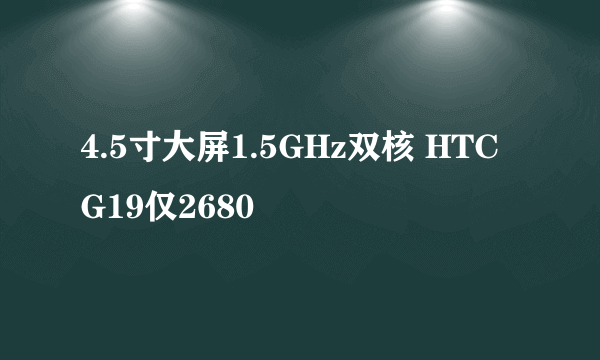 4.5寸大屏1.5GHz双核 HTC G19仅2680